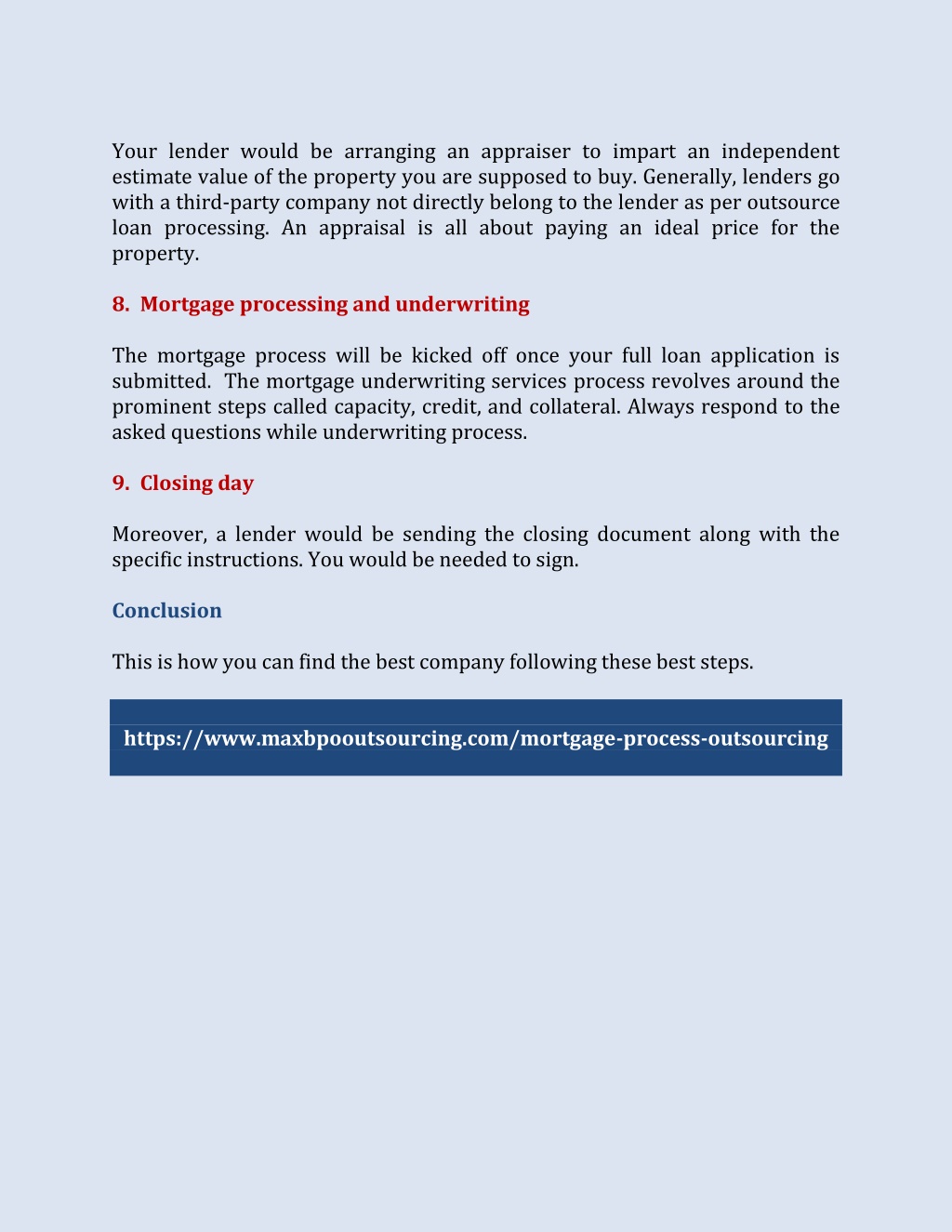 Your lender would be arranging an appraiser to impart an independent estimate value of the property you are supposed to buy. Generally, lenders go with a third-party company not directly belong to the lender as per outsource loan processing. An appraisal is all about paying an ideal price for the property.

8. Mortgage processing and underwriting

The mortgage process will be kicked off once your full loan application is submitted. The mortgage underwriting services process revolves around the prominent steps called capacity, credit, and collateral. Always respond to the asked questions while underwriting process.

9. Closing day

Moreover, a lender would be sending the closing document along with the specific instructions. You would be needed to sign.

Conclusion

This is how you can find the best company following these best steps.

https://www.maxbpooutsourcing.com/mortgage-process-outsourcing